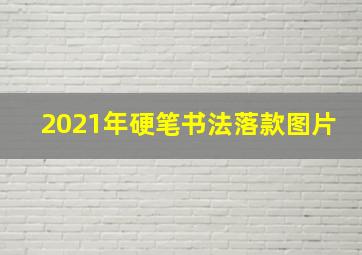 2021年硬笔书法落款图片